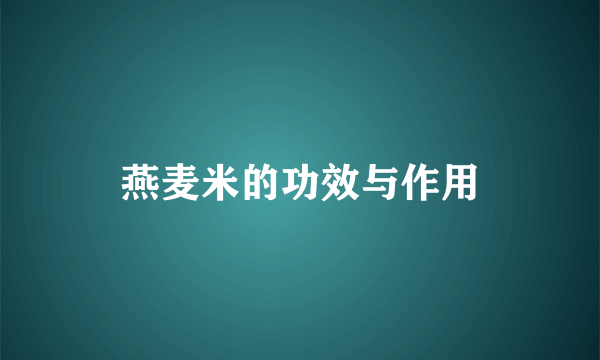 燕麦米的功效与作用